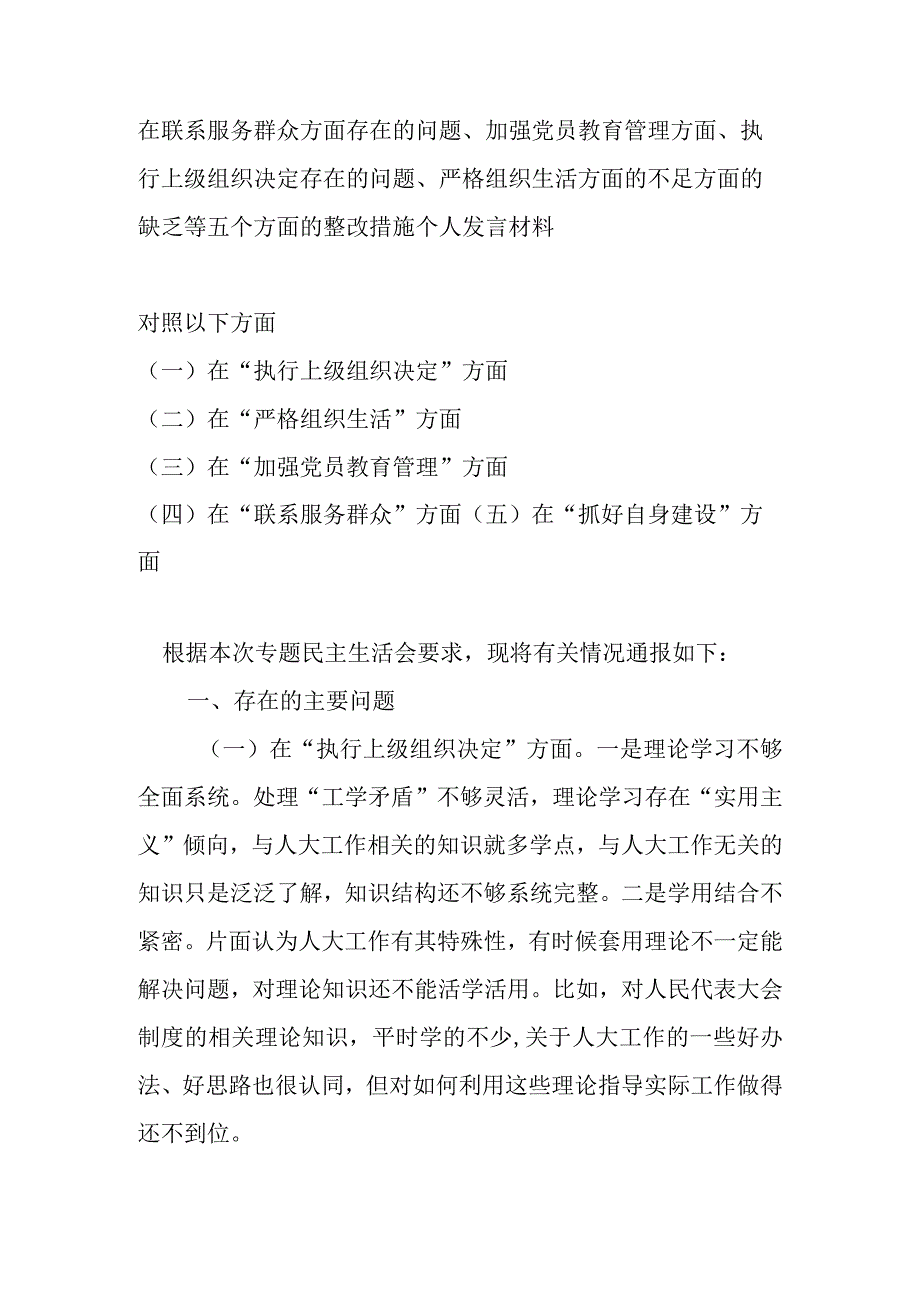 在联系服务群众方面存在的问题、加强党员教育管理方面、执行上级组织决定存在的问题、严格组织生活方面的不足方面的缺乏等五个方面的整改措施个人发言材料

对照以下方面
（一）在“执行上级组织决定”方面
（二）在“严格组织生活”方面
（三）在“加强党员教育管理”方面
（四）在“联系服务群众”方面（五）在“抓好自身建设”方面

根据本次专题民主生活会要求，现将有关情况通报如下：

一、存在的主要问题

（一）在“执行上级组织决定”方面。一是理论学习不够全面系统。处理“工学矛盾”不够灵活，理论学习存在“实用主义”倾向，与人大工作相关的知识就多学点，与人大工作无关的知识只是泛泛了解，知识结构还不够系统完整。二是学用结合不紧密。片面认为人大工作有其特殊性，有时候套用理论不一定能解决问题，对理论知识还不能活学活用。比如，对人民代表大会制度的相关理论知识，平时学的不少，关于人大工作的一些好办法、好思路也很认同，但对如何利用这些理论指导实际工作做得还不到位。